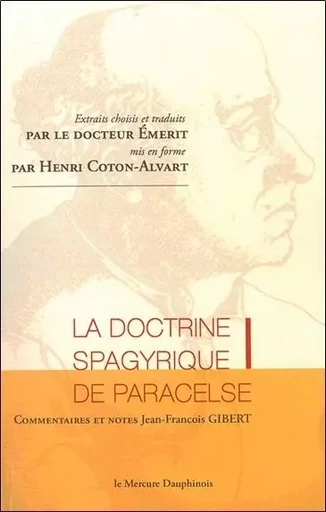 Extraits choisis et traduits
PAR LE DOCTEUR ÉMERIT
mis en forme
PAR HENRI COTON-ALVART

LA DOCTRINE SPAGYRIQUE DE PARACELSE

COMMENTAIRES ET NOTES Jean-Francois GIBERT

le Mercure Dauphinois